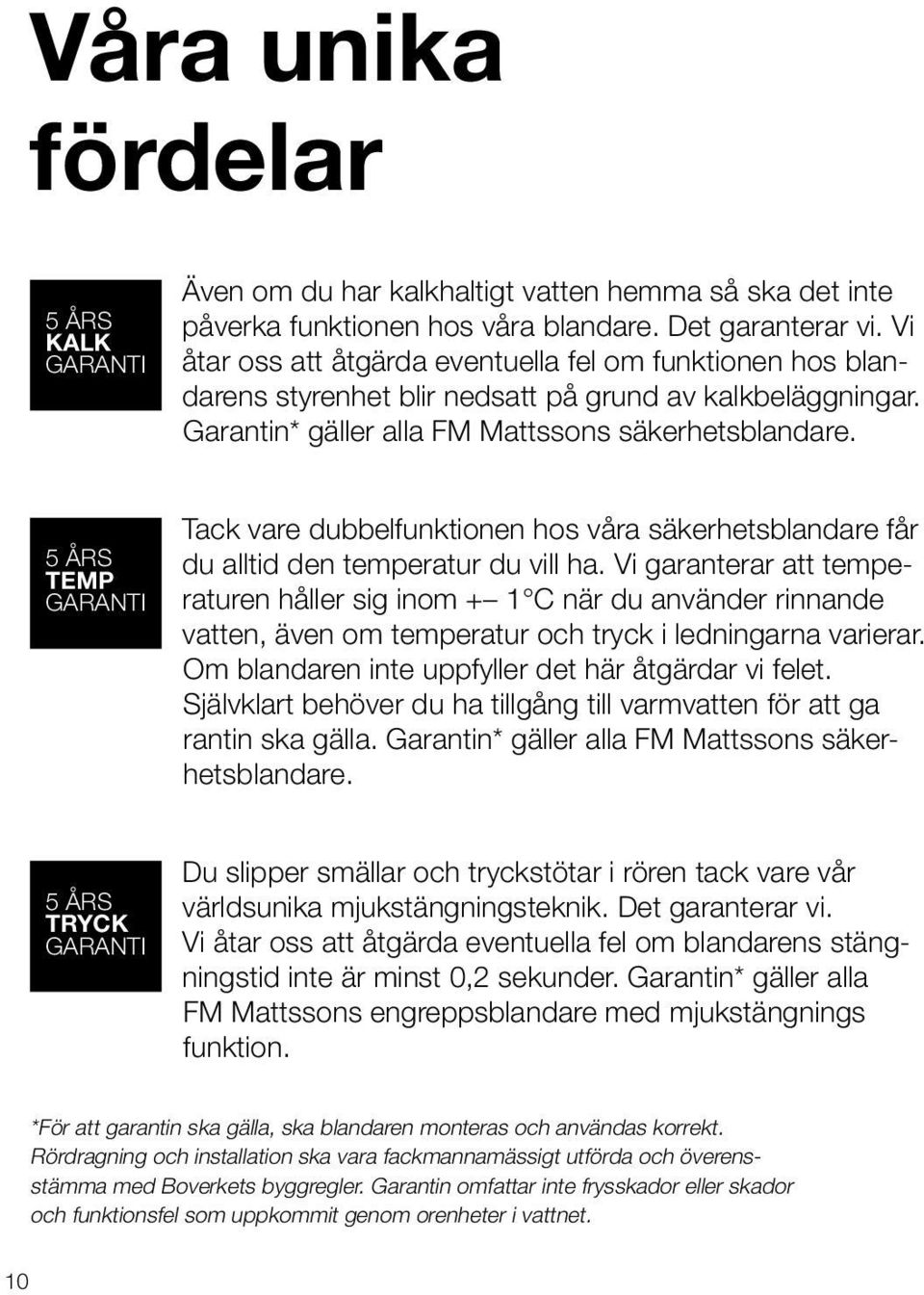 Våra unika fördelar

5 ÅRS
KALK
GARANTI

Även om du har kalkhaltigt vatten hemma så ska det inte påverka funktionen hos våra blandare. Det garanterar vi. Vi åtar oss att åtgärda eventuella fel om funktionen hos blandarens styrenhet blir nedsatt på grund av kalkbeläggningar. Garantin* gäller alla FM Mattssons säkerhetsblandare.

5 ÅRS
TEMP
GARANTI

Tack vare dubbelfunktionen hos våra säkerhetsblandare får du alltid den temperatur du vill ha. Vi garanterar att temperaturen håller sig inom +– 1 °C när du använder rinnande vatten, även om temperatur och tryck i ledningarna varierar. Om blandaren inte uppfyller det här åtgärdar vi felet. Självklart behöver du ha tillgång till varmvatten för att ga rantin ska gälla. Garantin* gäller alla FM Mattssons säkerhetsblandare.

5 ÅRS
TRYCK
GARANTI

Du slipper smällar och tryckstötar i rören tack vare vår världsunika mjukstängningsteknik. Det garanterar vi. Vi åtar oss att åtgärda eventuella fel om blandarens stängningstid inte är minst 0,2 sekunder. Garantin* gäller alla FM Mattssons engreppsblandare med mjukstängnings funktion.

*För att garantin ska gälla, ska blandaren monteras och användas korrekt. Rördragning och installation ska vara fackmannamässigt utförda och överensstämma med Boverkets byggregler. Garantin omfattar inte frysskador eller skador och funktionsfel som uppkommit genom orenheter i vattnet.

10